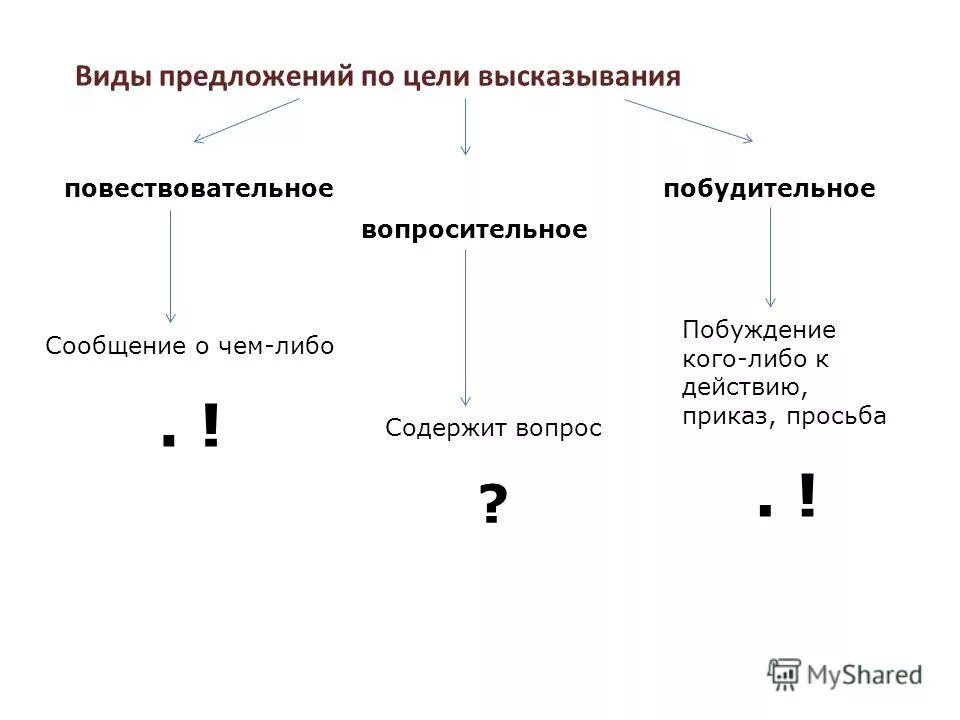 Виды предложений по цели высказывания

повествовательное

Сообщение о чем-либо

. !

вопросительное

Содержит вопрос

?

побудительное

Побуждение кого-либо к действию, приказ, просьба

. !

MyShared